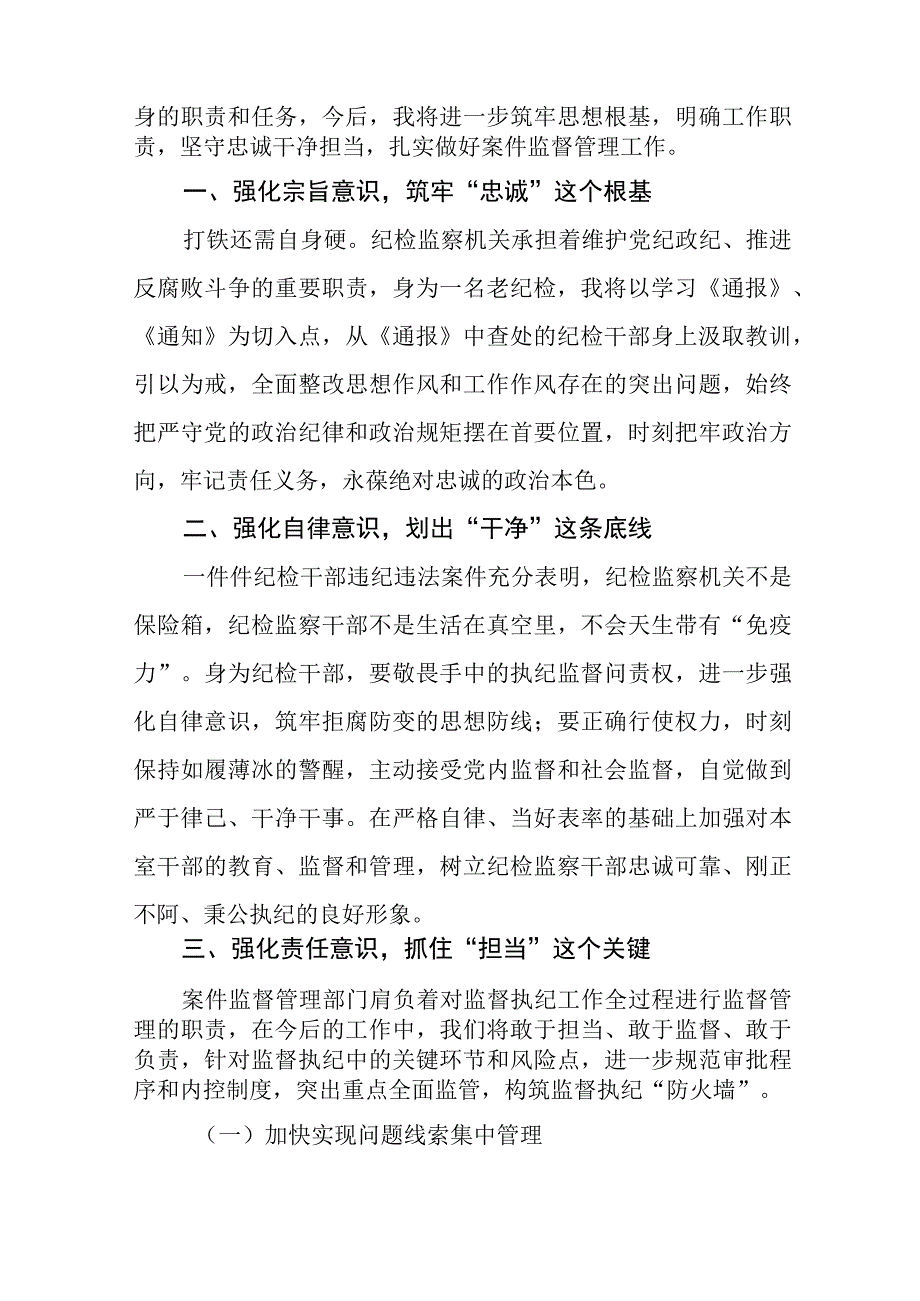 身的职责和任务，今后，我将进一步筑牢思想根基，明确工作职责，坚守忠诚干净担当，扎实做好案件监督管理工作。

一、强化宗旨意识，筑牢“忠诚”这个根基

打铁还需自身硬。纪检监察机关承担着维护党纪政纪、推进反腐败斗争的重要职责，身为一名老纪检，我将以学习《通报》、《通知》为切入点，从《通报》中查处的纪检干部身上汲取教训，引以为戒，全面整改思想作风和工作作风存在的突出问题，始终把严守党的政治纪律和政治规矩摆在首要位置，时刻把牢政治方向，牢记责任义务，永葆绝对忠诚的政治本色。

二、强化自律意识，划出“干净”这条底线

一件件纪检干部违纪违法案件充分表明，纪检监察机关不是保险箱，纪检监察干部不是生活在真空里，不会天生带有“免疫力”。身为纪检干部，要敬畏手中的执纪监督问责权，进一步强化自律意识，筑牢拒腐防变的思想防线；要正确行使权力，时刻保持如履薄冰的警醒，主动接受党内监督和社会监督，自觉做到严于律己、干净干事。在严格自律、当好表率的基础上加强对本室干部的教育、监督和管理，树立纪检监察干部忠诚可靠、刚正不阿、秉公执纪的良好形象。

三、强化责任意识，抓住“担当”这个关键

案件监督管理部门肩负着对监督执纪工作全过程进行监督管理的职责，在今后的工作中，我们将敢于担当、敢于监督、敢于负责，针对监督执纪中的关键环节和风险点，进一步规范审批程序和内控制度，突出重点全面监管，构筑监督执纪“防火墙”。

（一）加快实现问题线索集中管理